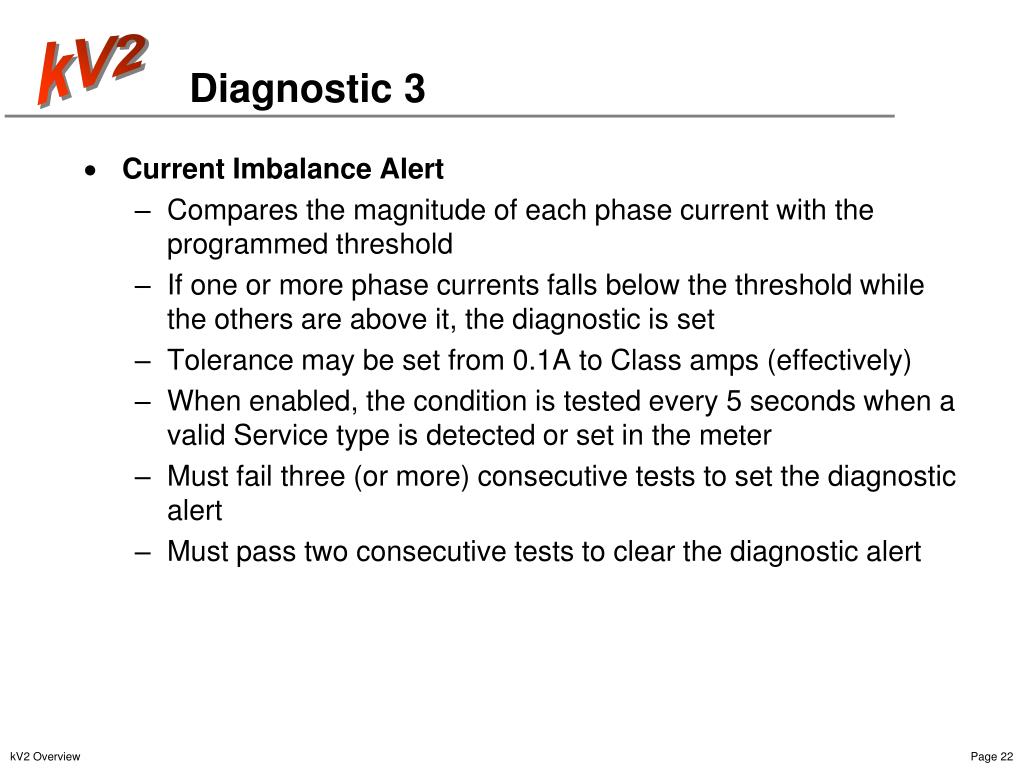 kV2

Diagnostic 3

• Current Imbalance Alert

– Compares the magnitude of each phase current with the programmed threshold

– If one or more phase currents falls below the threshold while the others are above it, the diagnostic is set

– Tolerance may be set from 0.1A to Class amps (effectively)

– When enabled, the condition is tested every 5 seconds when a valid Service type is detected or set in the meter

– Must fail three (or more) consecutive tests to set the diagnostic alert

– Must pass two consecutive tests to clear the diagnostic alert

kV2 Overview

Page 22